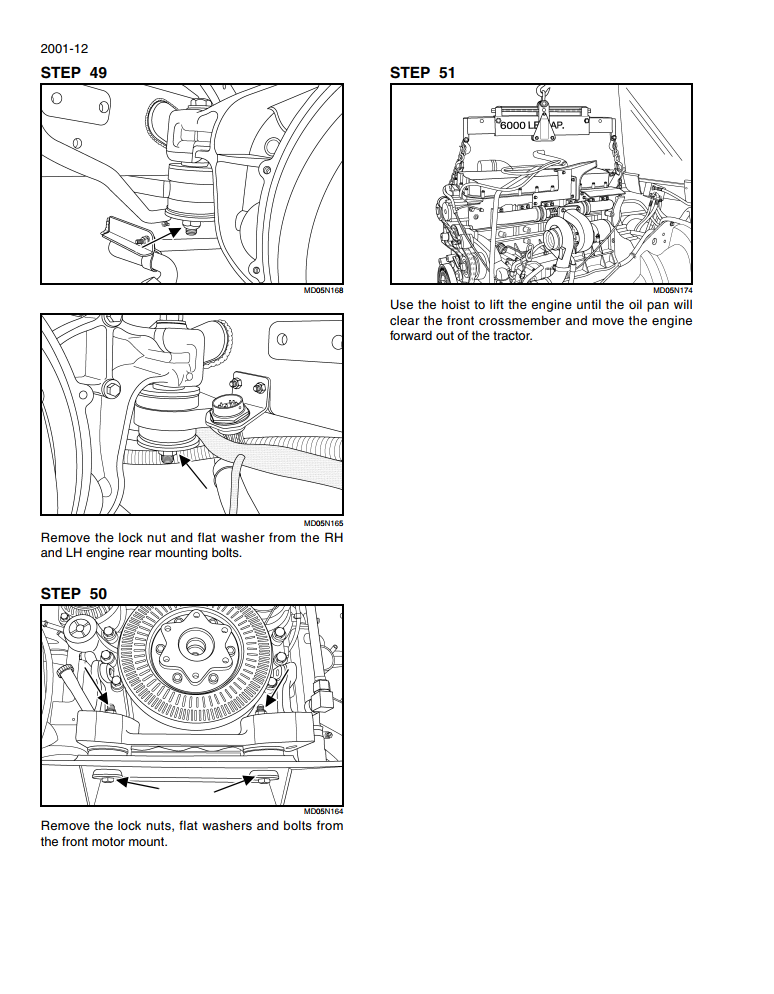 2001-12

STEP 49

MD05N168

MD05N165

Remove the lock nut and flat washer from the RH and LH engine rear mounting bolts.

STEP 50

MD05N164

Remove the lock nuts, flat washers and bolts from the front motor mount.

STEP 51

6000 LB CAP.

MD05N174

Use the hoist to lift the engine until the oil pan will clear the front crossmember and move the engine forward out of the tractor.